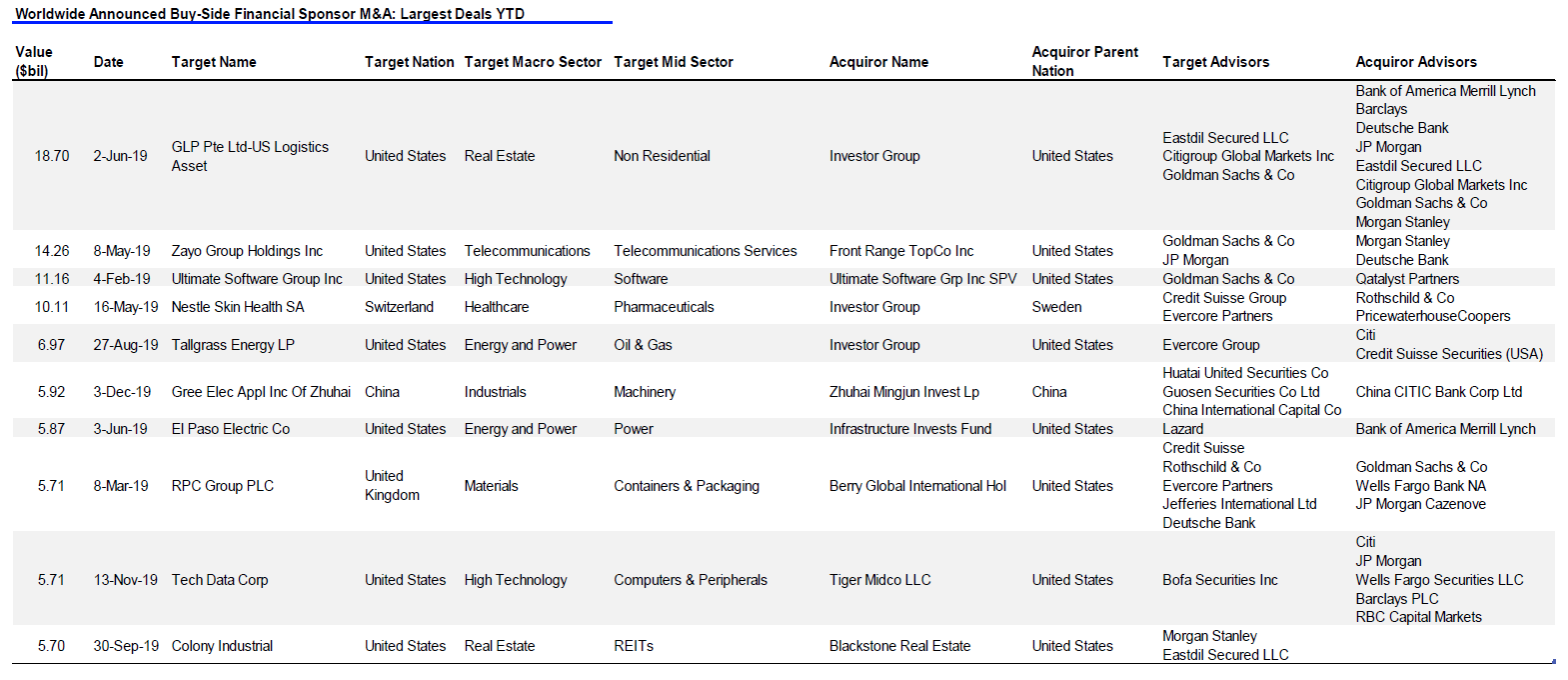 Worldwide Announced Buy-Side Financial Sponsor M&A: Largest Deals YTD

| Value ($bil) | Date | Target Name | Target Nation | Target Macro Sector | Target Mid Sector | Acquiror Name | Acquiror Parent Nation | Target Advisors | Acquiror Advisors |
|---|---|---|---|---|---|---|---|---|---|
| 18.70 | 2-Jun-19 | GLP Pte Ltd-US Logistics Asset | United States | Real Estate | Non Residential | Investor Group | United States | Eastdil Secured LLC Citigroup Global Markets Inc Goldman Sachs & Co | Bank of America Merrill Lynch Barclays Deutsche Bank JP Morgan Eastdil Secured LLC Citigroup Global Markets Inc Goldman Sachs & Co Morgan Stanley |
| 14.26 | 8-May-19 | Zayo Group Holdings Inc | United States | Telecommunications | Telecommunications Services | Front Range TopCo Inc | United States | Goldman Sachs & Co JP Morgan | Morgan Stanley Deutsche Bank |
| 11.16 | 4-Feb-19 | Ultimate Software Group Inc | United States | High Technology | Software | Ultimate Software Grp Inc SPV | United States | Goldman Sachs & Co | Qatalyst Partners |
| 10.11 | 16-May-19 | Nestle Skin Health SA | Switzerland | Healthcare | Pharmaceuticals | Investor Group | Sweden | Credit Suisse Group Evercore Partners | Rothschild & Co PricewaterhouseCoopers |
| 6.97 | 27-Aug-19 | Tallgrass Energy LP | United States | Energy and Power | Oil & Gas | Investor Group | United States | Evercore Group | Citi Credit Suisse Securities (USA) |
| 5.92 | 3-Dec-19 | Gree Elec Appl Inc Of Zhuhai | China | Industrials | Machinery | Zhuhai Mingjun Invest Lp | China | Huatai United Securities Co Guosen Securities Co Ltd China International Capital Co | China CITIC Bank Corp Ltd |
| 5.87 | 3-Jun-19 | El Paso Electric Co | United States | Energy and Power | Power | Infrastructure Invests Fund | United States | Lazard | Bank of America Merrill Lynch |
| 5.71 | 8-Mar-19 | RPC Group PLC | United Kingdom | Materials | Containers & Packaging | Berry Global International Hol | United States | Credit Suisse Rothschild & Co Evercore Partners Jefferies International Ltd Deutsche Bank | Goldman Sachs & Co Wells Fargo Bank NA JP Morgan Cazenove |
| 5.71 | 13-Nov-19 | Tech Data Corp | United States | High Technology | Computers & Peripherals | Tiger Midco LLC | United States | Bofa Securities Inc | Citi JP Morgan Wells Fargo Securities LLC Barclays PLC RBC Capital Markets |
| 5.70 | 30-Sep-19 | Colony Industrial | United States | Real Estate | REITs | Blackstone Real Estate | United States | Morgan Stanley Eastdil Secured LLC | |